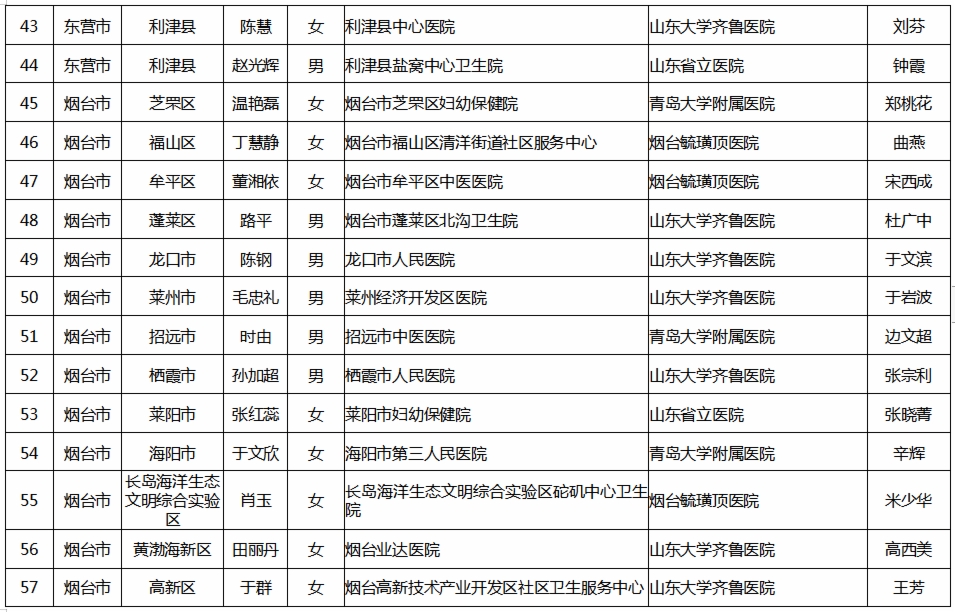 | 43 | 东营市 | 利津县 | 陈慧 | 女 | 利津县中心医院 | 山东大学齐鲁医院 | 刘芬 |
|---|---|---|---|---|---|---|---|
| 44 | 东营市 | 利津县 | 赵光辉 | 男 | 利津县盐窝中心卫生院 | 山东省立医院 | 钟霞 |
| 45 | 烟台市 | 芝罘区 | 温艳磊 | 女 | 烟台市芝罘区妇幼保健院 | 青岛大学附属医院 | 郑桃花 |
| 46 | 烟台市 | 福山区 | 丁慧静 | 女 | 烟台市福山区清洋街道社区服务中心 | 烟台毓璜顶医院 | 曲燕 |
| 47 | 烟台市 | 牟平区 | 董湘依 | 女 | 烟台市牟平区中医医院 | 烟台毓璜顶医院 | 宋西成 |
| 48 | 烟台市 | 蓬莱区 | 路平 | 男 | 烟台市蓬莱区北沟卫生院 | 山东大学齐鲁医院 | 杜广中 |
| 49 | 烟台市 | 龙口市 | 陈钢 | 男 | 龙口市人民医院 | 山东大学齐鲁医院 | 于文滨 |
| 50 | 烟台市 | 莱州市 | 毛忠礼 | 男 | 莱州经济开发区医院 | 山东大学齐鲁医院 | 于岩波 |
| 51 | 烟台市 | 招远市 | 时由 | 男 | 招远市中医医院 | 青岛大学附属医院 | 边文超 |
| 52 | 烟台市 | 栖霞市 | 孙加超 | 男 | 栖霞市人民医院 | 山东大学齐鲁医院 | 张宗利 |
| 53 | 烟台市 | 莱阳市 | 张红蕊 | 女 | 莱阳市妇幼保健院 | 山东省立医院 | 张晓菁 |
| 54 | 烟台市 | 海阳市 | 于文欣 | 女 | 海阳市第三人民医院 | 青岛大学附属医院 | 辛辉 |
| 55 | 烟台市 | 长岛海洋生态文明综合实验区 | 肖玉 | 女 | 长岛海洋生态文明综合实验区砣矶中心卫生院 | 烟台毓璜顶医院 | 米少华 |
| 56 | 烟台市 | 黄渤海新区 | 田丽丹 | 女 | 烟台业达医院 | 山东大学齐鲁医院 | 高西美 |
| 57 | 烟台市 | 高新区 | 于群 | 女 | 烟台高新技术产业开发区社区卫生服务中心 | 山东大学齐鲁医院 | 王芳 |